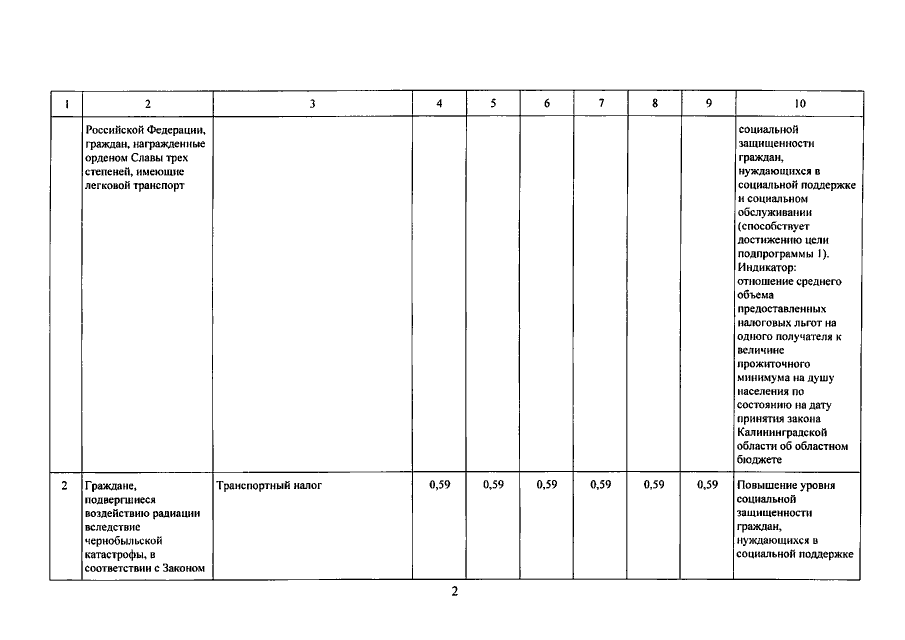 | 1 | 2 | 3 | 4 | 5 | 6 | 7 | 8 | 9 | 10 |
|---|---|---|---|---|---|---|---|---|---|
|  | Российской Федерации, граждан, награжденные орденом Славы трех степеней, имеющие легковой транспорт |  |  |  |  |  |  |  | социальной защищенности граждан, нуждающихся в социальной поддержке и социальном обслуживании (способствует достижению цели подпрограммы 1). Индикатор: отношение среднего объема предоставленных налоговых льгот на одного получателя к величине прожиточного минимума на душу населения по состоянию на дату принятия закона Калининградской области об областном бюджете |
| 2 | Граждане, подвергшиеся воздействию радиации вследствие чернобыльской катастрофы, в соответствии с Законом | Транспортный налог | 0,59 | 0,59 | 0,59 | 0,59 | 0,59 | 0,59 | Повышение уровня социальной защищенности граждан, нуждающихся в социальной поддержке |

2